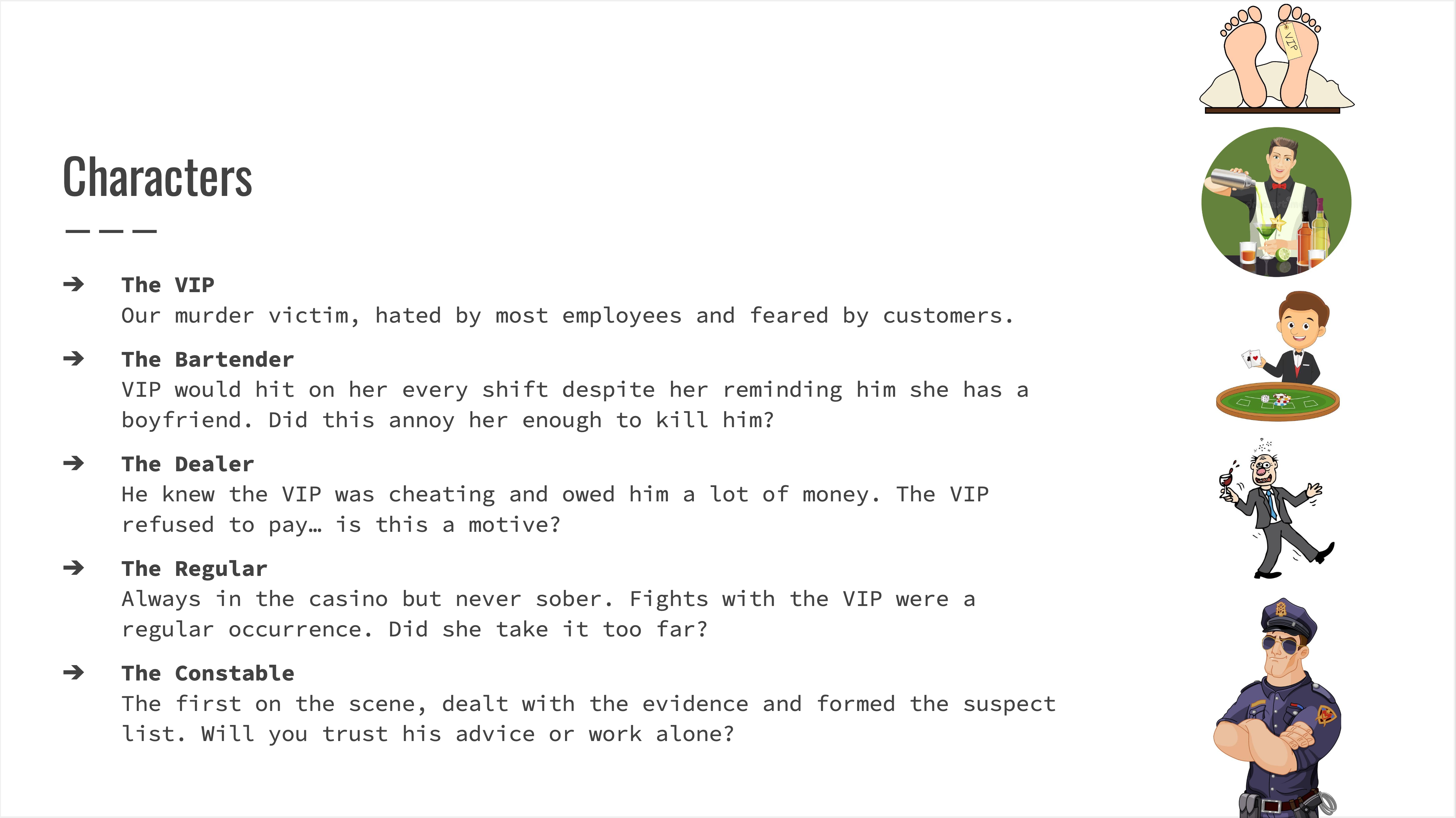 VIP

Characters

➔ The VIP
Our murder victim, hated by most employees and feared by customers.

➔ The Bartender
VIP would hit on her every shift despite her reminding him she has a boyfriend. Did this annoy her enough to kill him?

➔ The Dealer
He knew the VIP was cheating and owed him a lot of money. The VIP refused to pay… is this a motive?

➔ The Regular
Always in the casino but never sober. Fights with the VIP were a regular occurrence. Did she take it too far?

➔ The Constable
The first on the scene, dealt with the evidence and formed the suspect list. Will you trust his advice or work alone?